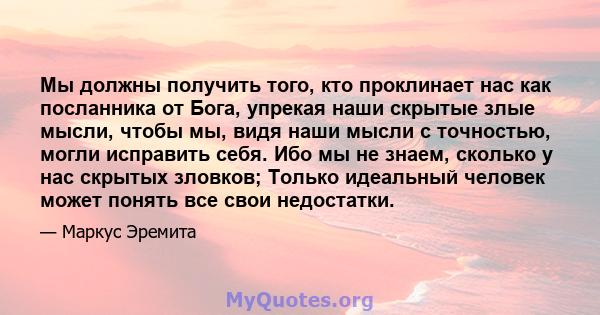 Мы должны получить того, кто проклинает нас как посланника от Бога, упрекая наши скрытые злые мысли, чтобы мы, видя наши мысли с точностью, могли исправить себя. Ибо мы не знаем, сколько у нас скрытых зловков; Только идеальный человек может понять все свои недостатки.

— Маркус Эремита

MyQuotes.org